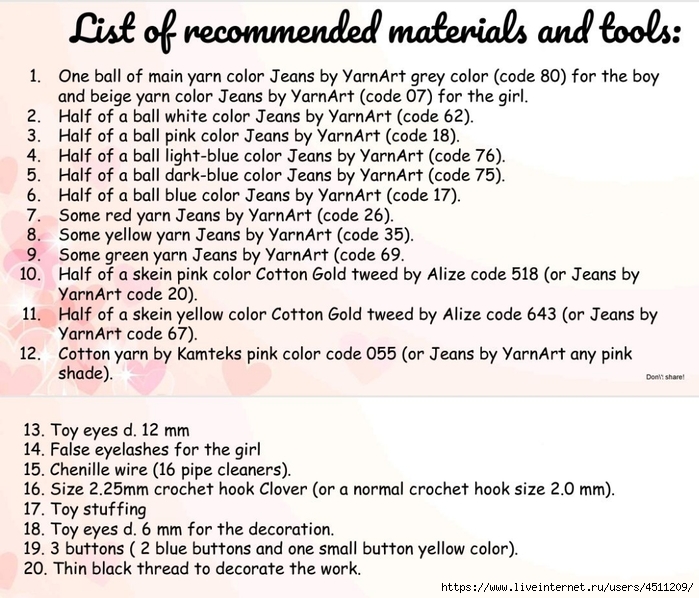 List of recommended materials and tools:

1. One ball of main yarn color Jeans by YarnArt grey color (code 80) for the boy and beige yarn color Jeans by YarnArt (code 07) for the girl.
2. Half of a ball white color Jeans by YarnArt (code 62).
3. Half of a ball pink color Jeans by YarnArt (code 18).
4. Half of a ball light-blue color Jeans by YarnArt (code 76).
5. Half of a ball dark-blue color Jeans by YarnArt (code 75).
6. Half of a ball blue color Jeans by YarnArt (code 17).
7. Some red yarn Jeans by YarnArt (code 26).
8. Some yellow yarn Jeans by YarnArt (code 35).
9. Some green yarn Jeans by YarnArt (code 69.
10. Half of a skein pink color Cotton Gold tweed by Alize code 518 (or Jeans by YarnArt code 20).
11. Half of a skein yellow color Cotton Gold tweed by Alize code 643 (or Jeans by YarnArt code 67).
12. Cotton yarn by Kamteks pink color code 055 (or Jeans by YarnArt any pink shade).

Don\'t share!

13. Toy eyes d. 12 mm
14. False eyelashes for the girl
15. Chenille wire (16 pipe cleaners).
16. Size 2.25mm crochet hook Clover (or a normal crochet hook size 2.0 mm).
17. Toy stuffing
18. Toy eyes d. 6 mm for the decoration.
19. 3 buttons ( 2 blue buttons and one small button yellow color).
20. Thin black thread to decorate the work.

https://www.liveinternet.ru/users/4511209/